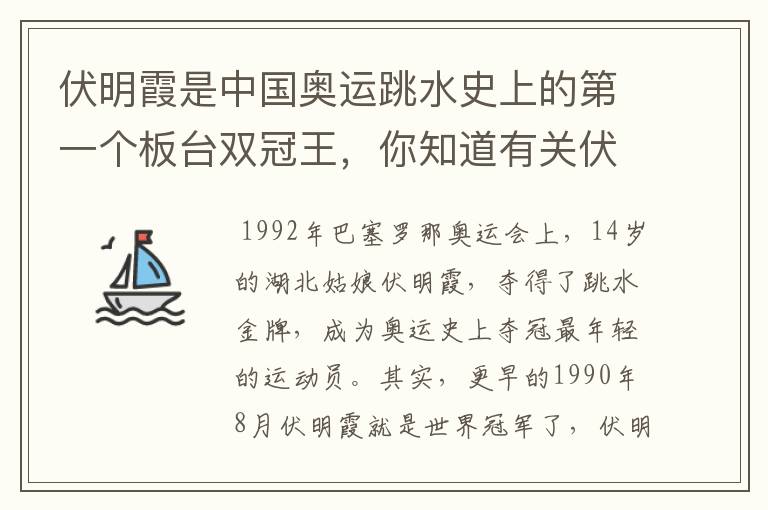 伏明霞是中国奥运跳水史上的第一个板台双冠王，你知道有关伏

1992年巴塞罗那奥运会上，14岁的湖北姑娘伏明霞，夺得了跳水金牌，成为奥运史上夺冠最年轻的运动员。其实，更早的1990年8月伏明霞就是世界冠军了，伏明